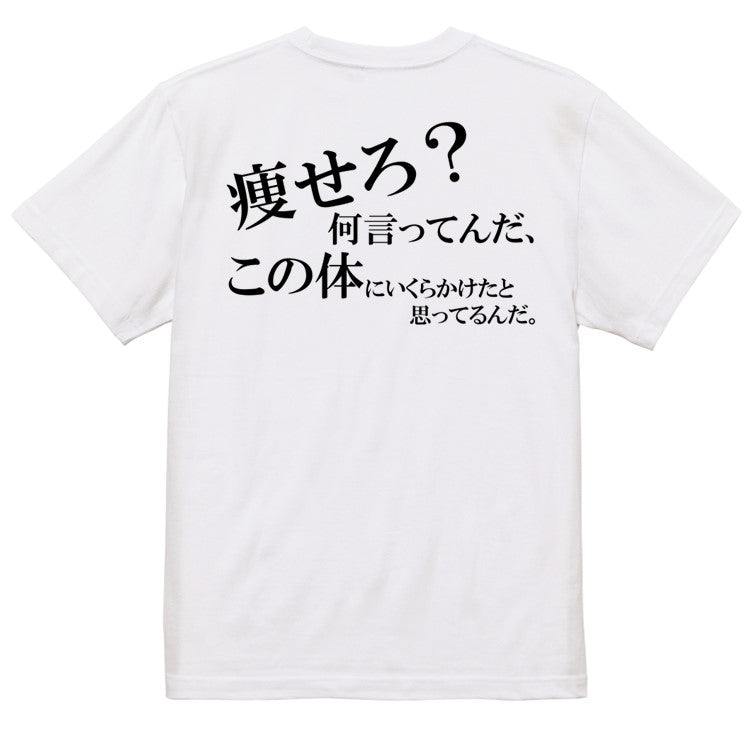 痩せろ？
何言ってんだ、
この体にいくらかけたと
思ってるんだ。